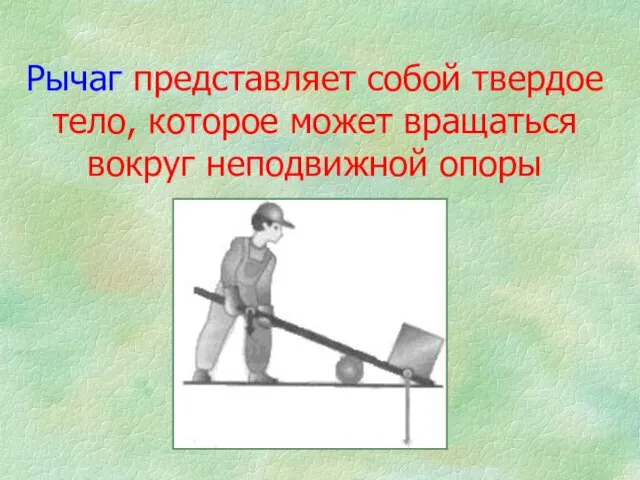 Рычаг представляет собой твердое тело, которое может вращаться вокруг неподвижной опоры